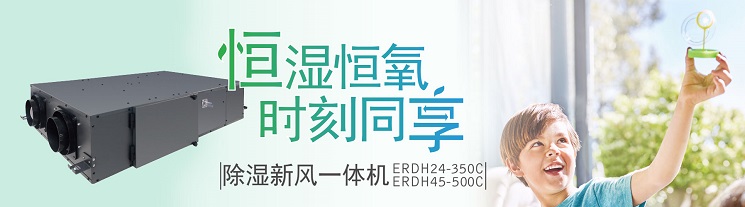 恒湿恒氧
时刻同享

除湿新风一体机 ERDH24-350C
ERDH45-500C